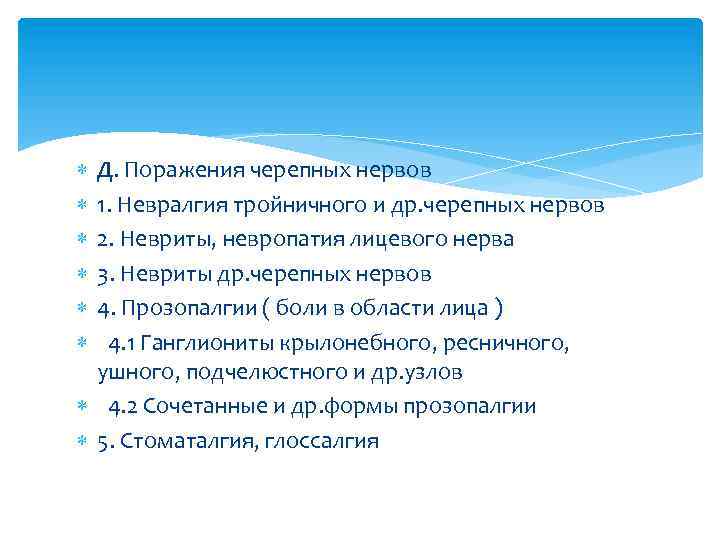 Д. Поражения черепных нервов
1. Невралгия тройничного и др.черепных нервов
2. Невриты, невропатия лицевого нерва
3. Невриты др.черепных нервов
4. Прозопалгии ( боли в области лица )
4.1 Ганглиониты крылонебного, ресничного, ушного, подчелюстного и др.узлов
4.2 Сочетанные и др.формы прозопалгии
5. Стоматалгия, глоссалгия